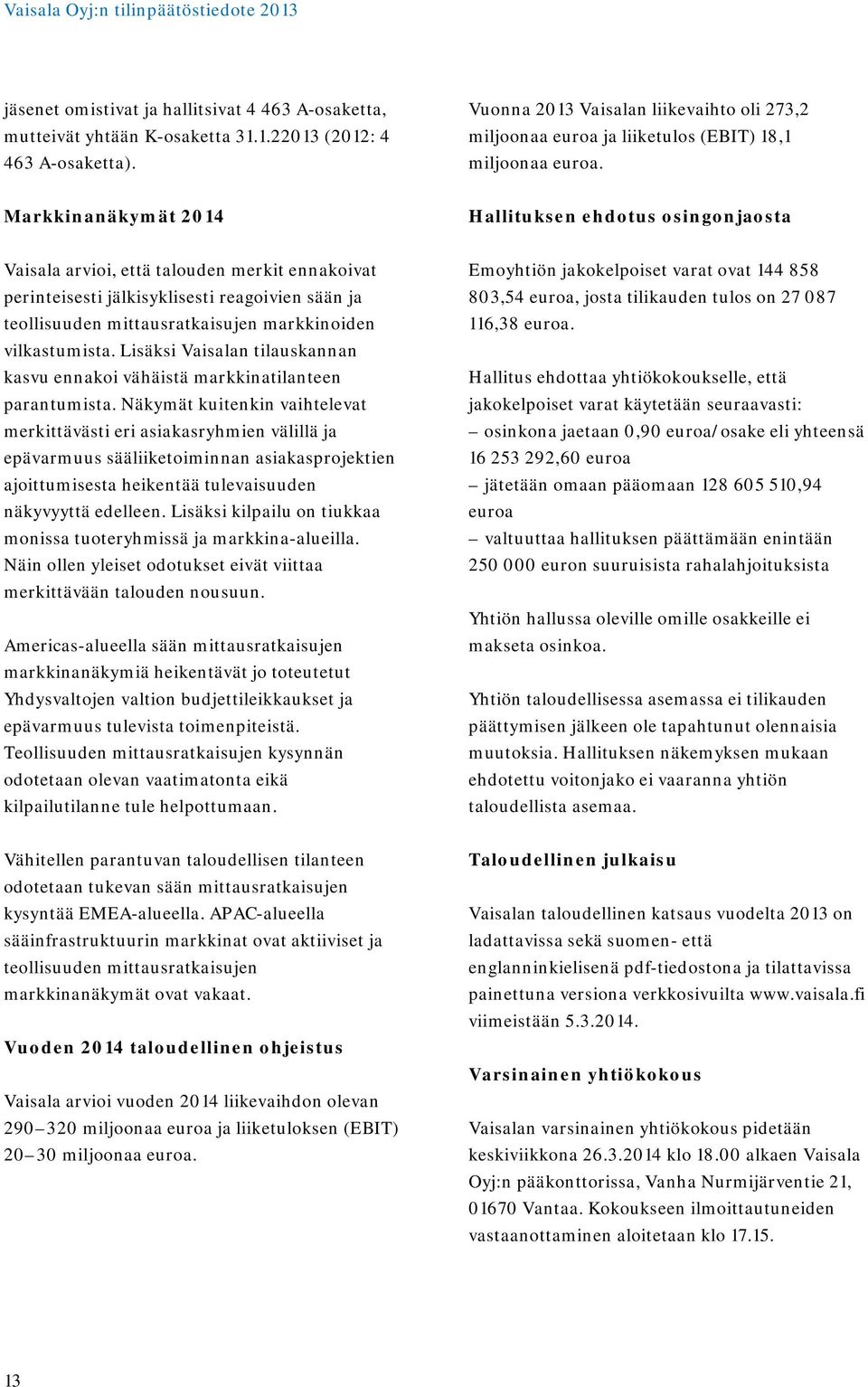 Vaisala Oyj:n tilinpäätöstiedote 2013

jäsenet omistivat ja hallitsivat 4 463 A-osaketta, mutteivät yhtään K-osaketta 31.1.22013 (2012: 4 463 A-osaketta).

Markkinanäkymät 2014

Vaisala arvioi, että talouden merkit ennakoivat perinteisesti jälkisyklisesti reagoivien sään ja teollisuuden mittausratkaisujen markkinoiden vilkastumista. Lisäksi Vaisalan tilauskannan kasvu ennakoi vähäistä markkinatilanteen parantumista. Näkymät kuitenkin vaihtelevat merkittävästi eri asiakasryhmien välillä ja epävarmuus sääliiketoiminnan asiakasprojektien ajoittumisesta heikentää tulevaisuuden näkyvyyttä edelleen. Lisäksi kilpailu on tiukkaa monissa tuoteryhmissä ja markkina-alueilla. Näin ollen yleiset odotukset eivät viittaa merkittävään talouden nousuun.

Americas-alueella sään mittausratkaisujen markkinanäkymiä heikentävät jo toteutetut Yhdysvaltojen valtion budjettileikkaukset ja epävarmuus tulevista toimenpiteistä. Teollisuuden mittausratkaisujen kysynnän odotetaan olevan vaatimatonta eikä kilpailutilanne tule helpottumaan.

Vähitellen parantuvan taloudellisen tilanteen odotetaan tukevan sään mittausratkaisujen kysyntää EMEA-alueella. APAC-alueella sääinfrastruktuurin markkinat ovat aktiiviset ja teollisuuden mittausratkaisujen markkinanäkymät ovat vakaat.

Vuoden 2014 taloudellinen ohjeistus

Vaisala arvioi vuoden 2014 liikevaihdon olevan 290–320 miljoonaa euroa ja liiketuloksen (EBIT) 20–30 miljoonaa euroa.

Vuonna 2013 Vaisalan liikevaihto oli 273,2 miljoonaa euroa ja liiketulos (EBIT) 18,1 miljoonaa euroa.

Hallituksen ehdotus osingonjaosta

Emoyhtiön jakokelpoiset varat ovat 144 858 803,54 euroa, josta tilikauden tulos on 27 087 116,38 euroa.

Hallitus ehdottaa yhtiökokoukselle, että jakokelpoiset varat käytetään seuraavasti:
– osinkona jaetaan 0,90 euroa/osake eli yhteensä 16 253 292,60 euroa
– jätetään omaan pääomaan 128 605 510,94 euroa
– valtuuttaa hallituksen päättämään enintään 250 000 euron suuruisista rahalahjoituksista

Yhtiön hallussa oleville omille osakkeille ei makseta osinkoa.

Yhtiön taloudellisessa asemassa ei tilikauden päättymisen jälkeen ole tapahtunut olennaisia muutoksia. Hallituksen näkemyksen mukaan ehdotettu voitonjako ei vaaranna yhtiön taloudellista asemaa.

Taloudellinen julkaisu

Vaisalan taloudellinen katsaus vuodelta 2013 on ladattavissa sekä suomen- että englanninkielisenä pdf-tiedostona ja tilattavissa painettuna versiona verkkosivuilta www.vaisala.fi viimeistään 5.3.2014.

Varsinainen yhtiökokous

Vaisalan varsinainen yhtiökokous pidetään keskiviikkona 26.3.2014 klo 18.00 alkaen Vaisala Oyj:n pääkonttorissa, Vanha Nurmijärventie 21, 01670 Vantaa. Kokoukseen ilmoittautuneiden vastaanottaminen aloitetaan klo 17.15.

13